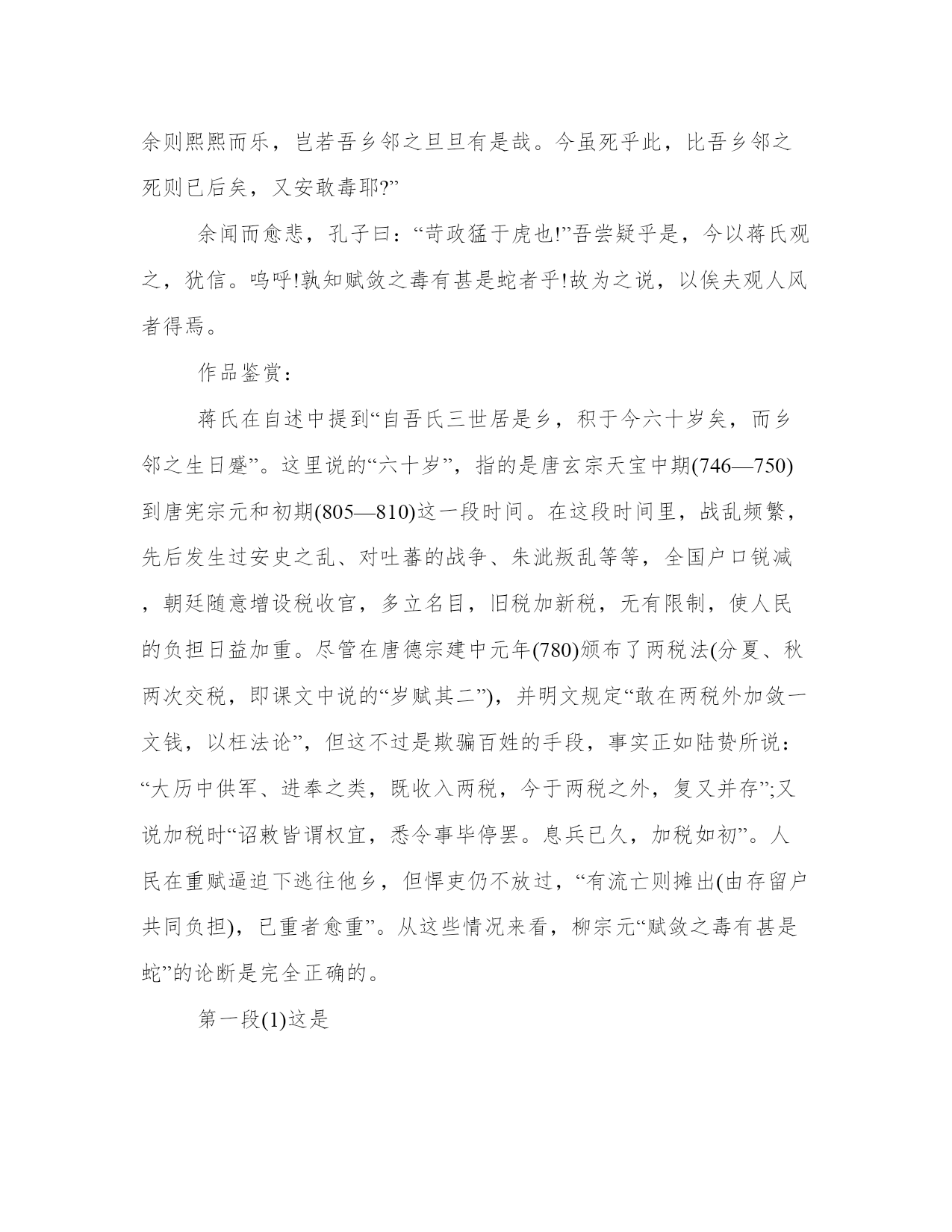 余则熙熙而乐，岂若吾乡邻之旦旦有是哉。今虽死乎此，比吾乡邻之死则已后矣，又安敢毒耶?”

余闻而愈悲，孔子曰：“苛政猛于虎也!”吾尝疑乎是，今以蒋氏观之，犹信。呜呼!孰知赋敛之毒有甚是蛇者乎!故为之说，以俟夫观人风者得焉。

作品鉴赏：

蒋氏在自述中提到“自吾氏三世居是乡，积于今六十岁矣，而乡邻之生日蹙”。这里说的“六十岁”，指的是唐玄宗天宝中期(746—750)到唐宪宗元和初期(805—810)这一段时间。在这段时间里，战乱频繁，先后发生过安史之乱、对吐蕃的战争、朱泚叛乱等等，全国户口锐减，朝廷随意增设税收官，多立名目，旧税加新税，无有限制，使人民的负担日益加重。尽管在唐德宗建中元年(780)颁布了两税法(分夏、秋两次交税，即课文中说的“岁赋其二”)，并明文规定“敢在两税外加敛一文钱，以枉法论”，但这不过是欺骗百姓的手段，事实正如陆贽所说：“大历中供军、进奉之类，既收入两税，今于两税之外，复又并存”;又说加税时“诏敕皆谓权宜，悉令事毕停罢。息兵已久，加税如初”。人民在重赋逼迫下逃往他乡，但悍吏仍不放过，“有流亡则摊出(由存留户共同负担)，已重者愈重”。从这些情况来看，柳宗元“赋敛之毒有甚是蛇”的论断是完全正确的。

第一段(1)这是